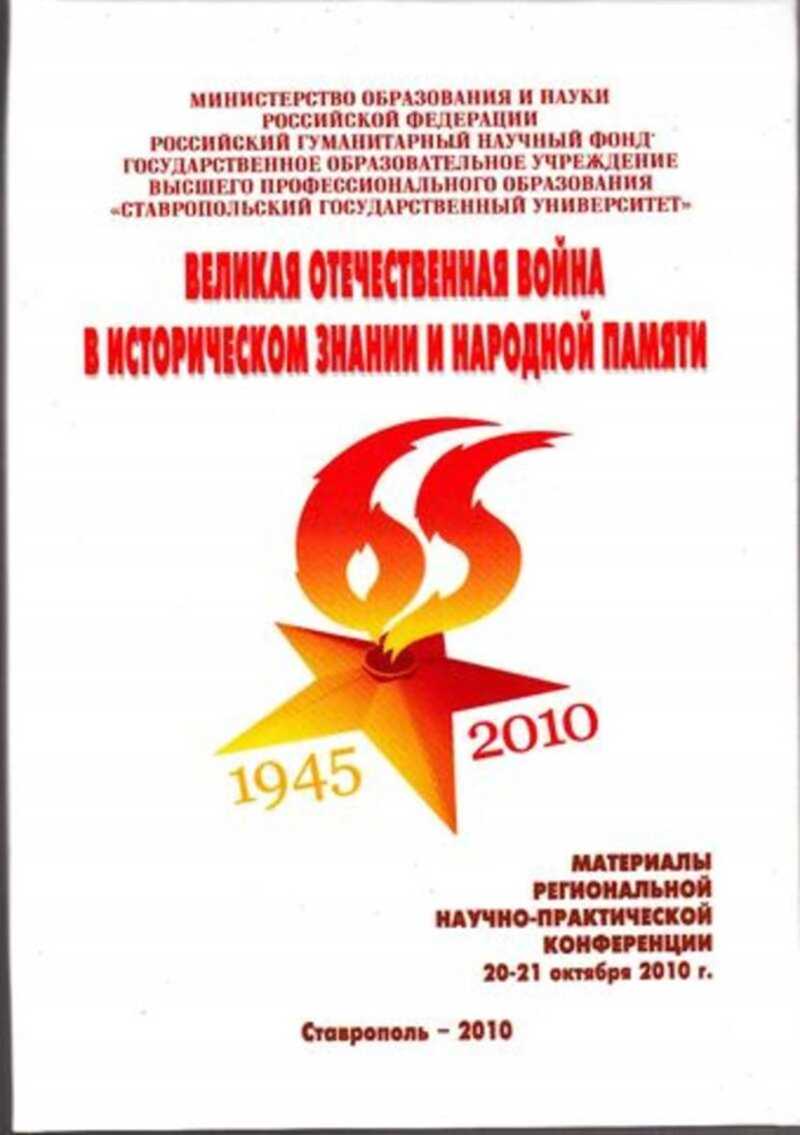 МИНИСТЕРСТВО ОБРАЗОВАНИЯ И НАУКИ
РОССИЙСКОЙ ФЕДЕРАЦИИ
РОССИЙСКИЙ ГУМАНИТАРНЫЙ НАУЧНЫЙ ФОНД
ГОСУДАРСТВЕННОЕ ОБРАЗОВАТЕЛЬНОЕ УЧРЕЖДЕНИЕ
ВЫСШЕГО ПРОФЕССИОНАЛЬНОГО ОБРАЗОВАНИЯ
«СТАВРОПОЛЬСКИЙ ГОСУДАРСТВЕННЫЙ УНИВЕРСИТЕТ»

ВЕЛИКАЯ ОТЕЧЕСТВЕННАЯ ВОЙНА
В ИСТОРИЧЕСКОМ ЗНАНИИ И НАРОДНОЙ ПАМЯТИ

65

1945

2010

МАТЕРИАЛЫ
РЕГИОНАЛЬНОЙ
НАУЧНО-ПРАКТИЧЕСКОЙ
КОНФЕРЕНЦИИ
20-21 октября 2010 г.

Ставрополь – 2010